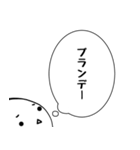 ブランデー